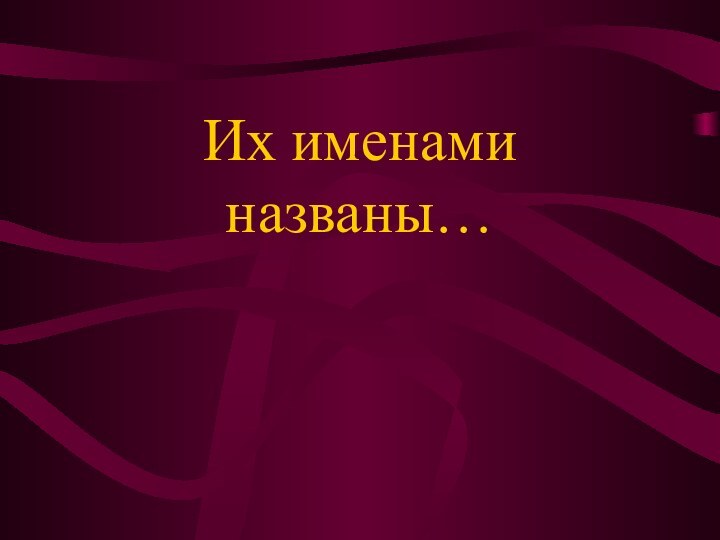 Их именами названы…